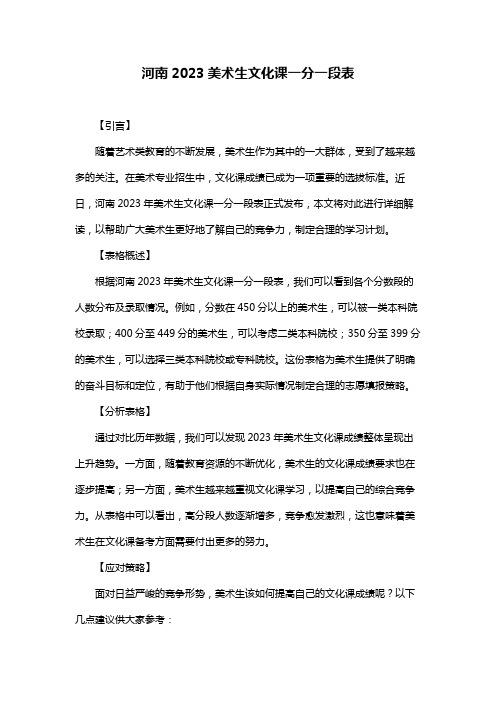 河南 2023 美术生文化课一分一段表

【引言】

随着艺术类教育的不断发展，美术生作为其中的一大群体，受到了越来越多的关注。在美术专业招生中，文化课成绩已成为一项重要的选拔标准。近日，河南 2023 年美术生文化课一分一段表正式发布，本文将对此进行详细解读，以帮助广大美术生更好地了解自己的竞争力，制定合理的学习计划。

【表格概述】

根据河南 2023 年美术生文化课一分一段表，我们可以看到各个分数段的人数分布及录取情况。例如，分数在 450 分以上的美术生，可以被一类本科院校录取；400 分至 449 分的美术生，可以考虑二类本科院校；350 分至 399 分的美术生，可以选择三类本科院校或专科院校。这份表格为美术生提供了明确的奋斗目标和定位，有助于他们根据自身实际情况制定合理的志愿填报策略。

【分析表格】

通过对比历年数据，我们可以发现 2023 年美术生文化课成绩整体呈现出上升趋势。一方面，随着教育资源的不断优化，美术生的文化课成绩要求也在逐步提高；另一方面，美术生越来越重视文化课学习，以提高自己的综合竞争力。从表格中可以看出，高分段人数逐渐增多，竞争愈发激烈，这也意味着美术生在文化课备考方面需要付出更多的努力。

【应对策略】

面对日益严峻的竞争形势，美术生该如何提高自己的文化课成绩呢？以下几点建议供大家参考：